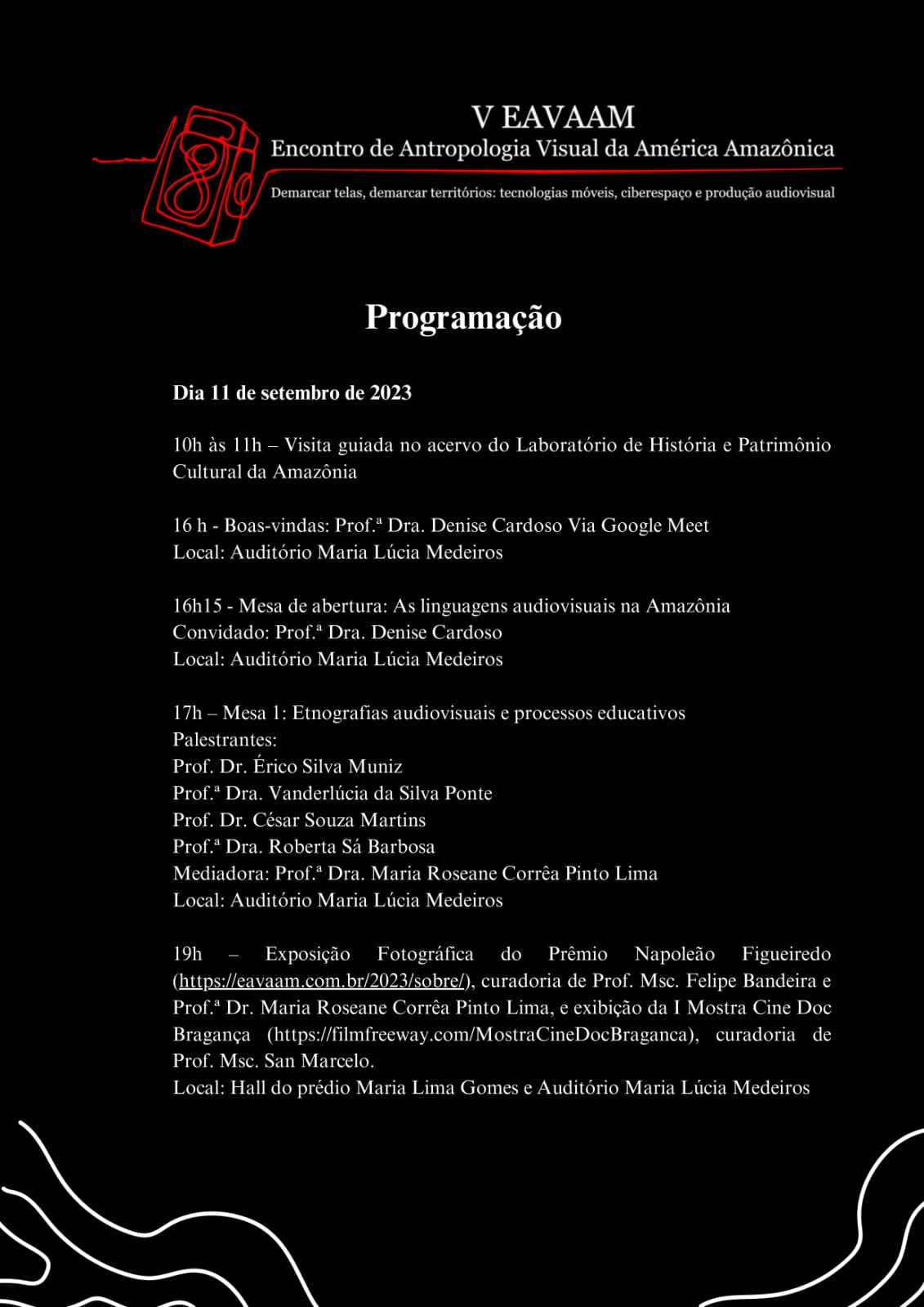 V EAVAAM
Encontro de Antropologia Visual da América Amazônica
Demarcar telas, demarcar territórios: tecnologias móveis, ciberespaço e produção audiovisual

Programação

Dia 11 de setembro de 2023

10h às 11h – Visita guiada no acervo do Laboratório de História e Patrimônio Cultural da Amazônia

16 h - Boas-vindas: Prof.ª Dra. Denise Cardoso Via Google Meet
Local: Auditório Maria Lúcia Medeiros

16h15 - Mesa de abertura: As linguagens audiovisuais na Amazônia
Convidado: Prof.ª Dra. Denise Cardoso
Local: Auditório Maria Lúcia Medeiros

17h – Mesa 1: Etnografias audiovisuais e processos educativos
Palestrantes:
Prof. Dr. Érico Silva Muniz
Prof.ª Dra. Vanderlúcia da Silva Ponte
Prof. Dr. César Souza Martins
Prof.ª Dra. Roberta Sá Barbosa
Mediadora: Prof.ª Dra. Maria Roseane Corrêa Pinto Lima
Local: Auditório Maria Lúcia Medeiros

19h – Exposição Fotográfica do Prêmio Napoleão Figueiredo (https://eavaam.com.br/2023/sobre/), curadoria de Prof. Msc. Felipe Bandeira e Prof.ª Dr. Maria Roseane Corrêa Pinto Lima, e exibição da I Mostra Cine Doc Bragança (https://filmfreeway.com/MostraCineDocBraganca), curadoria de Prof. Msc. San Marcelo.
Local: Hall do prédio Maria Lima Gomes e Auditório Maria Lúcia Medeiros